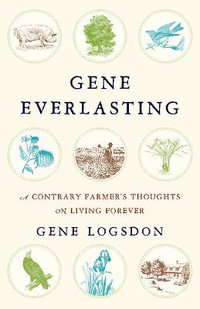 GENE EVERLASTING

A CONTRARY FARMER'S THOUGHTS ON LIVING FOREVER

GENE LOGSDON